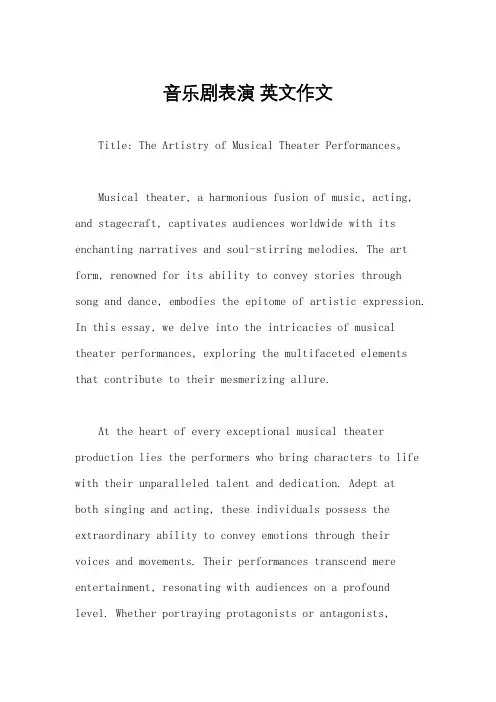 音乐剧表演 英文作文

Title: The Artistry of Musical Theater Performances。

Musical theater, a harmonious fusion of music, acting, and stagecraft, captivates audiences worldwide with its enchanting narratives and soul-stirring melodies. The art form, renowned for its ability to convey stories through song and dance, embodies the epitome of artistic expression. In this essay, we delve into the intricacies of musical theater performances, exploring the multifaceted elements that contribute to their mesmerizing allure.

At the heart of every exceptional musical theater production lies the performers who bring characters to life with their unparalleled talent and dedication. Adept at both singing and acting, these individuals possess the extraordinary ability to convey emotions through their voices and movements. Their performances transcend mere entertainment, resonating with audiences on a profound level. Whether portraying protagonists or antagonists,